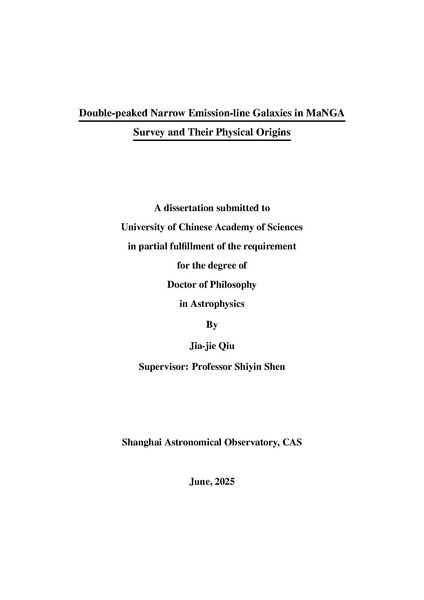 Double-peaked Narrow Emission-line Galaxies in MaNGA Survey and Their Physical Origins

A dissertation submitted to
University of Chinese Academy of Sciences
in partial fulfillment of the requirement
for the degree of
Doctor of Philosophy
in Astrophysics
By
Jia-jie Qiu
Supervisor: Professor Shiyin Shen

Shanghai Astronomical Observatory, CAS

June, 2025